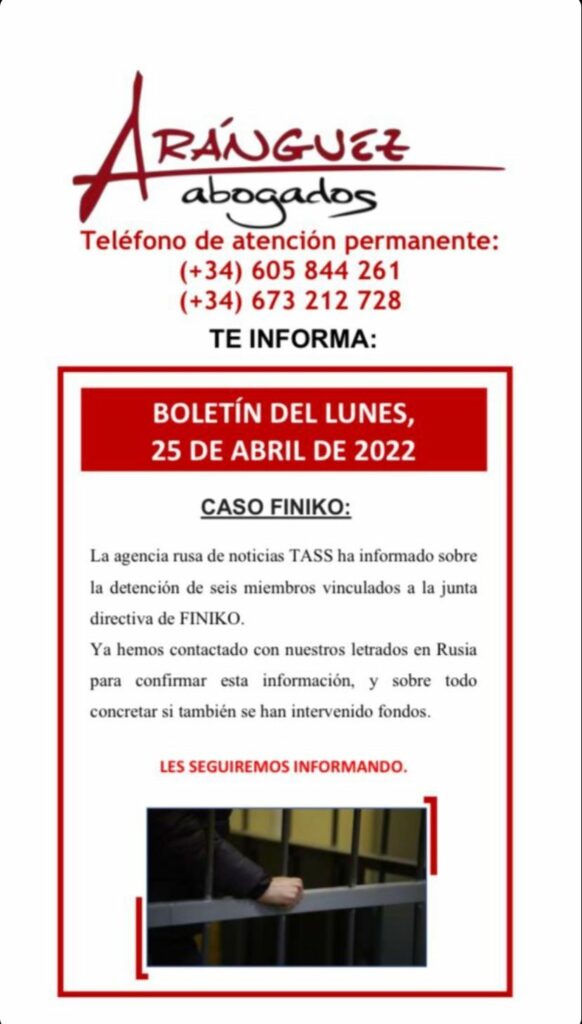 ARÁNGUEZ
abogados

Teléfono de atención permanente:
(+34) 605 844 261
(+34) 673 212 728

TE INFORMA:

BOLETÍN DEL LUNES,
25 DE ABRIL DE 2022

CASO FINIKO:

La agencia rusa de noticias TASS ha informado sobre la detención de seis miembros vinculados a la junta directiva de FINIKO.
Ya hemos contactado con nuestros letrados en Rusia para confirmar esta información, y sobre todo concretar si también se han intervenido fondos.

LES SEGUIREMOS INFORMANDO.